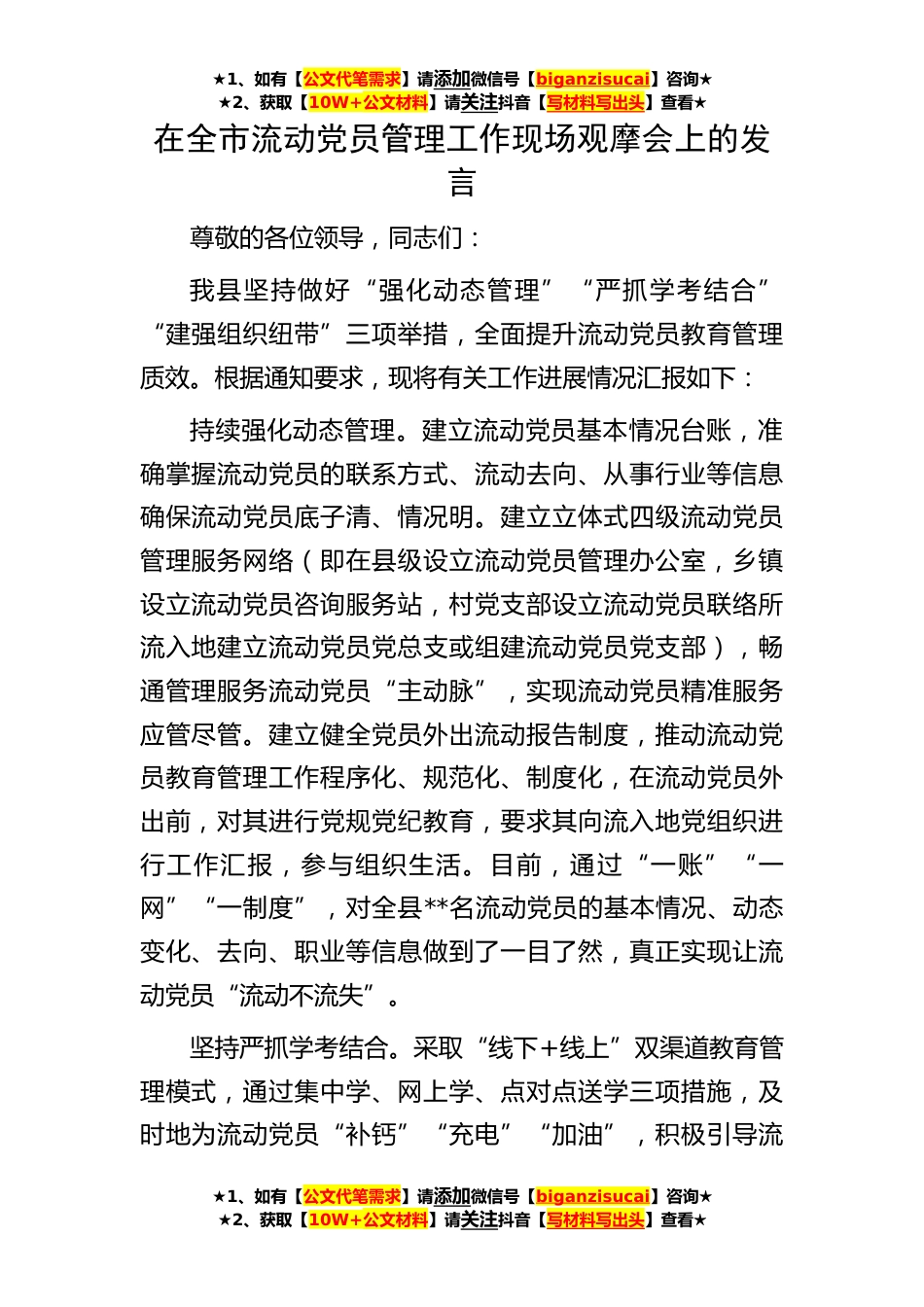 ★1、如有【公文代笔需求】请添加微信号【biganzisucai】咨询★
★2、获取【10W+公文材料】请关注抖音【写材料写出头】查看★

在全市流动党员管理工作现场观摩会上的发言

尊敬的各位领导，同志们：

我县坚持做好“强化动态管理”“严抓学考结合”“建强组织纽带”三项举措，全面提升流动党员教育管理质效。根据通知要求，现将有关工作进展情况汇报如下：

持续强化动态管理。建立流动党员基本情况台账，准确掌握流动党员的联系方式、流动去向、从事行业等信息确保流动党员底子清、情况明。建立立体式四级流动党员管理服务网络（即在县级设立流动党员管理办公室，乡镇设立流动党员咨询服务站，村党支部设立流动党员联络所流入地建立流动党员党总支或组建流动党员党支部），畅通管理服务流动党员“主动脉”，实现流动党员精准服务应管尽管。建立健全党员外出流动报告制度，推动流动党员教育管理工作程序化、规范化、制度化，在流动党员外出前，对其进行党规党纪教育，要求其向流入地党组织进行工作汇报，参与组织生活。目前，通过“一账”“一网”“一制度”，对全县**名流动党员的基本情况、动态变化、去向、职业等信息做到了一目了然，真正实现让流动党员“流动不流失”。

坚持严抓学考结合。采取“线下+线上”双渠道教育管理模式，通过集中学、网上学、点对点送学三项措施，及时地为流动党员“补钙”“充电”“加油”，积极引导流

★1、如有【公文代笔需求】请添加微信号【biganzisucai】咨询★
★2、获取【10W+公文材料】请关注抖音【写材料写出头】查看★